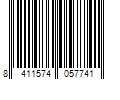 8 411574 057741